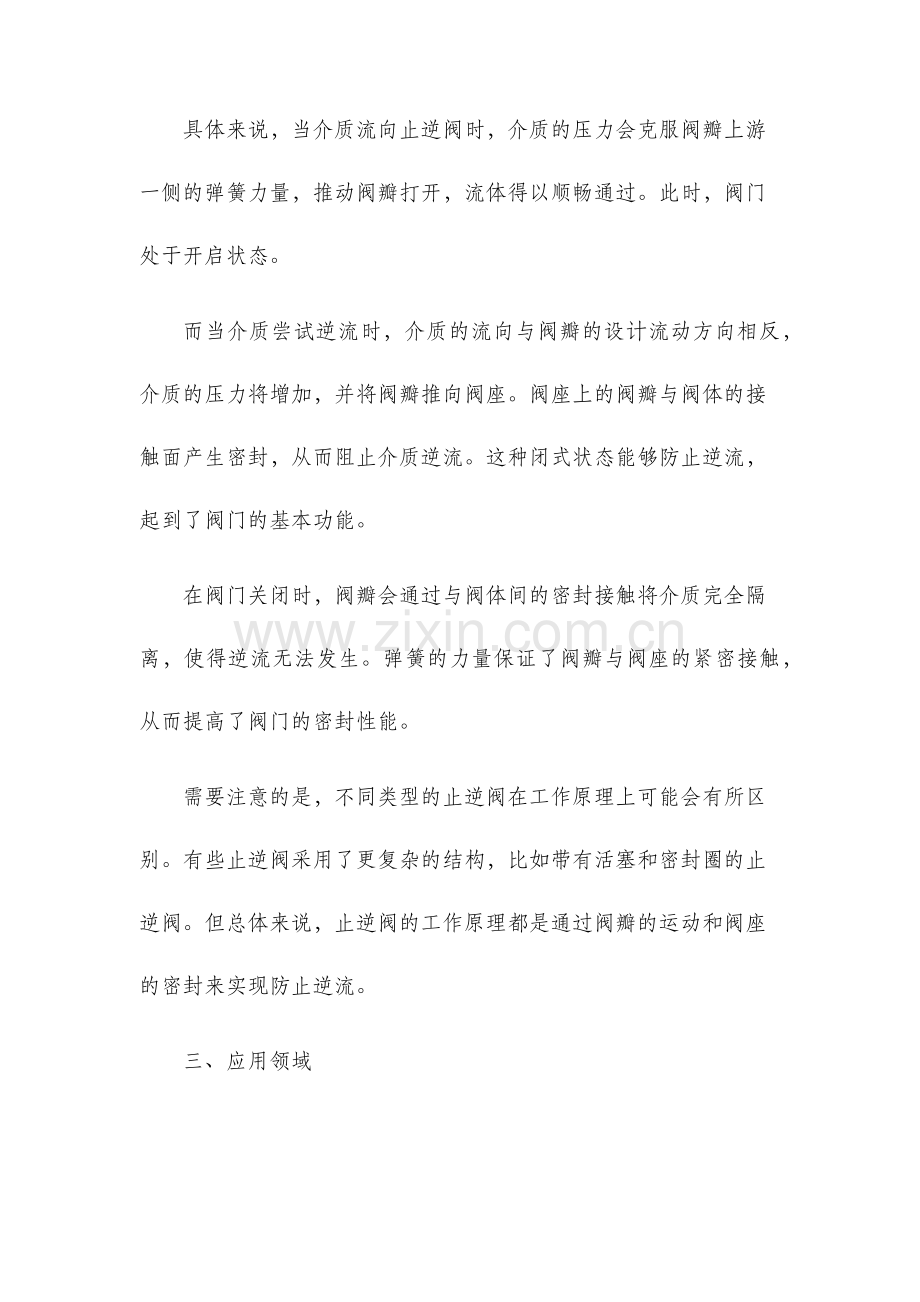 具体来说，当介质流向止逆阀时，介质的压力会克服阀瓣上游一侧的弹簧力量，推动阀瓣打开，流体得以顺畅通过。此时，阀门处于开启状态。

而当介质尝试逆流时，介质的流向与阀瓣的设计流动方向相反，介质的压力将增加，并将阀瓣推向阀座。阀座上的阀瓣与阀体的接触面产生密封，从而阻止介质逆流。这种闭式状态能够防止逆流，起到了阀门的基本功能。

在阀门关闭时，阀瓣会通过与阀体间的密封接触将介质完全隔离，使得逆流无法发生。弹簧的力量保证了阀瓣与阀座的紧密接触，从而提高了阀门的密封性能。

www.zixin.com.cn

需要注意的是，不同类型的止逆阀在工作原理上可能会有所区别。有些止逆阀采用了更复杂的结构，比如带有活塞和密封圈的止逆阀。但总体来说，止逆阀的工作原理都是通过阀瓣的运动和阀座的密封来实现防止逆流。

三、应用领域